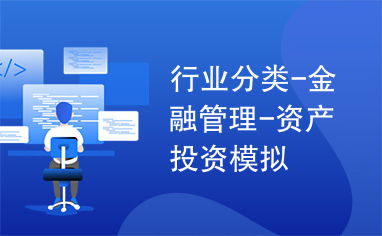 </>

行业分类-金融管理-资产投资模拟